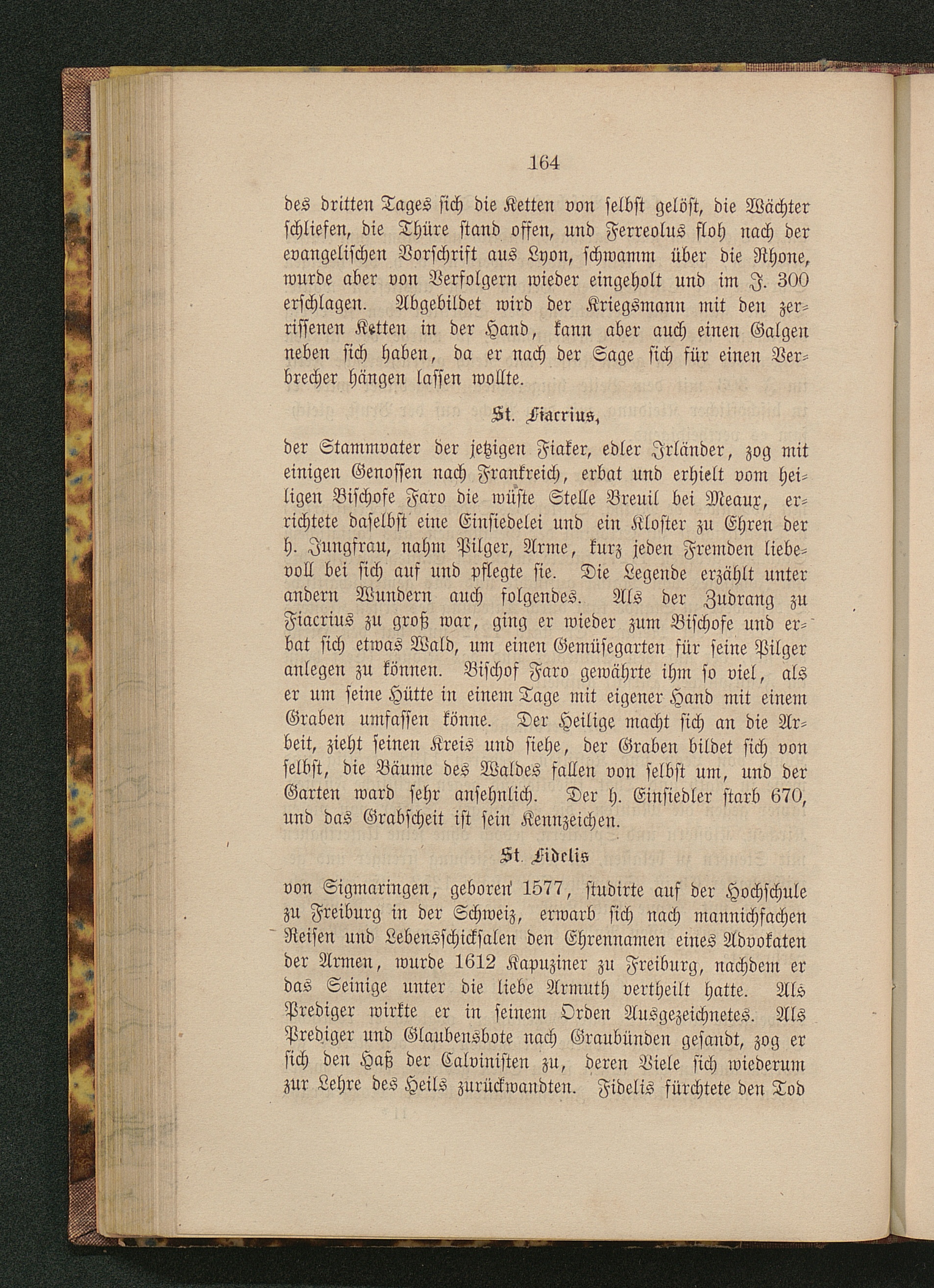 164

des dritten Tages sich die Ketten von selbst gelöst, die Wächter schliefen, die Thüre stand offen, und Ferreolus floh nach der evangelischen Vorschrift aus Lyon, schwamm über die Rhone, wurde aber von Verfolgern wieder eingeholt und im J. 300 erschlagen. Abgebildet wird der Kriegsmann mit den zerrissenen Ketten in der Hand, kann aber auch einen Galgen neben sich haben, da er nach der Sage sich für einen Verbrecher hängen lassen wollte.

St. Fiacrius,

der Stammvater der jetzigen Fiaker, edler Irländer, zog mit einigen Genossen nach Frankreich, erbat und erhielt vom heiligen Bischofe Faro die wüste Stelle Breuil bei Meaux, errichtete daselbst eine Einsiedelei und ein Kloster zu Ehren der h. Jungfrau, nahm Pilger, Arme, kurz jeden Fremden liebevoll bei sich auf und pflegte sie. Die Legende erzählt unter andern Wundern auch folgendes. Als der Zudrang zu Fiacrius zu groß war, ging er wieder zum Bischofe und erbat sich etwas Wald, um einen Gemüsegarten für seine Pilger anlegen zu können. Bischof Faro gewährte ihm so viel, als er um seine Hütte in einem Tage mit eigener Hand mit einem Graben umfassen könne. Der Heilige macht sich an die Arbeit, zieht seinen Kreis und siehe, der Graben bildet sich von selbst, die Bäume des Waldes fallen von selbst um, und der Garten ward sehr ansehnlich. Der h. Einsiedler starb 670, und das Grabscheit ist sein Kennzeichen.

St. Fidelis

von Sigmaringen, geboren 1577, studirte auf der Hochschule zu Freiburg in der Schweiz, erwarb sich nach mannichfachen Reisen und Lebensschicksalen den Ehrennamen eines Advokaten der Armen, wurde 1612 Kapuziner zu Freiburg, nachdem er das Seinige unter die liebe Armuth vertheilt hatte. Als Prediger wirkte er in seinem Orden Ausgezeichnetes. Als Prediger und Glaubensbote nach Graubünden gesandt, zog er sich den Haß der Calvinisten zu, deren Viele sich wiederum zur Lehre des Heils zurückwandten. Fidelis fürchtete den Tod